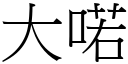 大喏